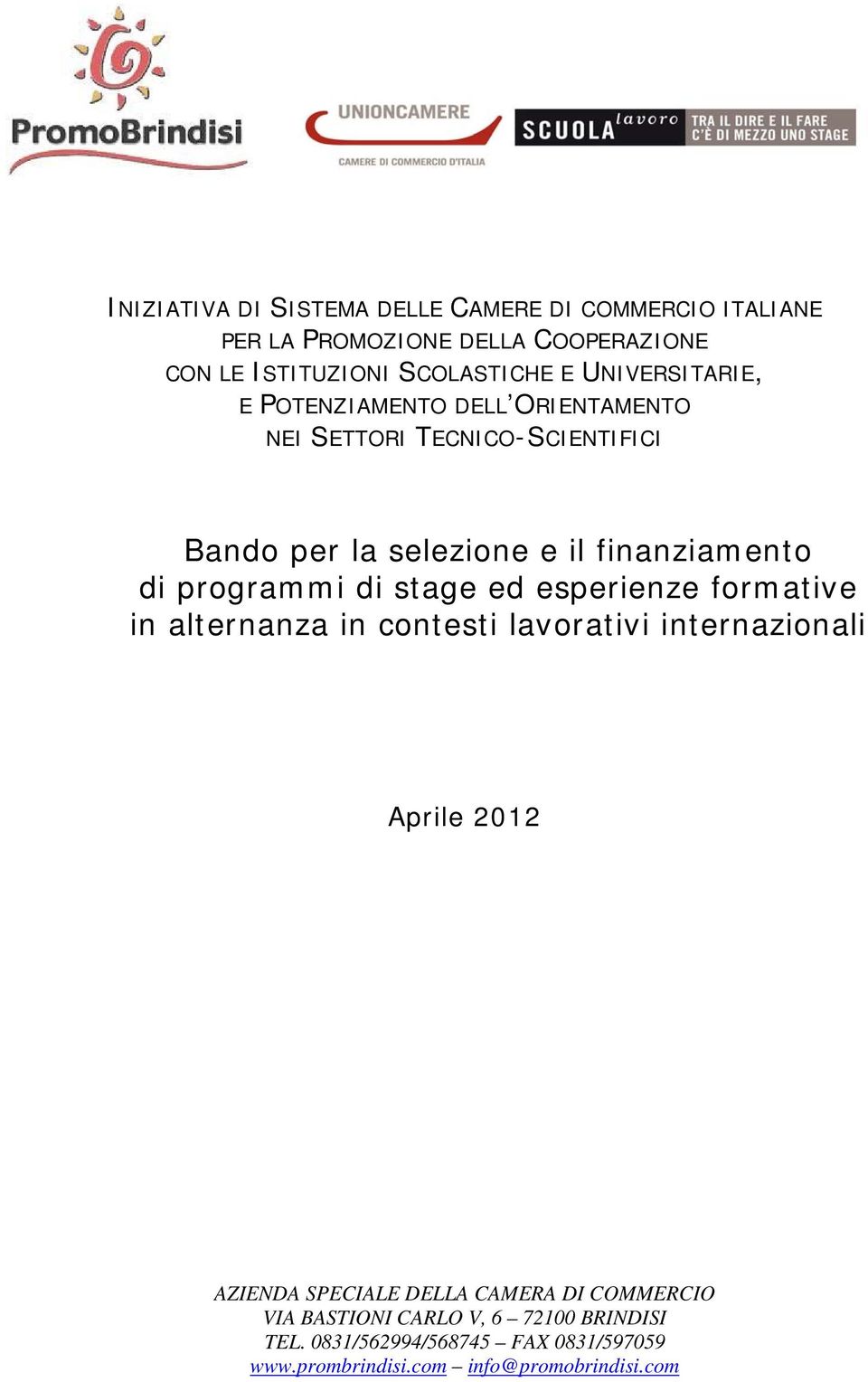 PromoBrindisi

UNIONCAMERE
CAMERE DI COMMERCIO D'ITALIA

SCUOLA lavoro TRA IL DIRE E IL FARE C'È DI MEZZO UNO STAGE

INIZIATIVA DI SISTEMA DELLE CAMERE DI COMMERCIO ITALIANE PER LA PROMOZIONE DELLA COOPERAZIONE CON LE ISTITUZIONI SCOLASTICHE E UNIVERSITARIE, E POTENZIAMENTO DELL'ORIENTAMENTO NEI SETTORI TECNICO-SCIENTIFICI

Bando per la selezione e il finanziamento di programmi di stage ed esperienze formative in alternanza in contesti lavorativi internazionali

Aprile 2012

AZIENDA SPECIALE DELLA CAMERA DI COMMERCIO
VIA BASTIONI CARLO V, 6 – 72100 BRINDISI
TEL. 0831/562994/568745 – FAX 0831/597059
www.prombrindisi.com – info@promobrindisi.com